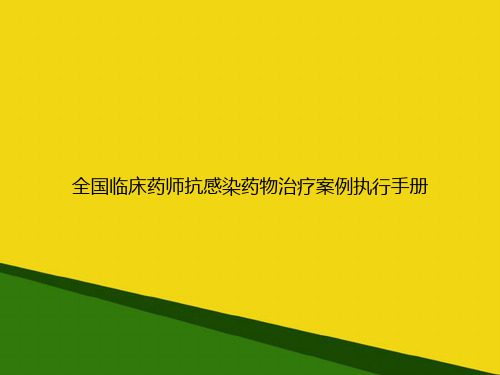 全国临床药师抗感染药物治疗案例执行手册